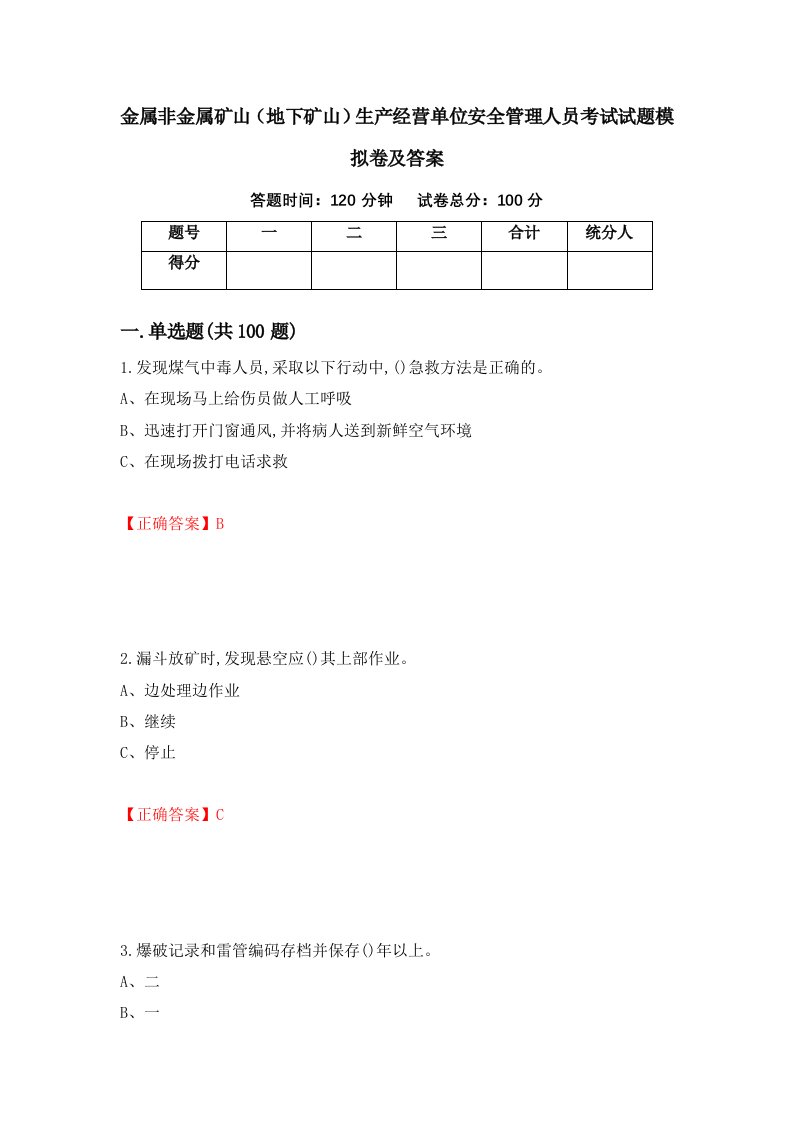 金属非金属矿山（地下矿山）生产经营单位安全管理人员考试试题模拟卷及答案

答题时间：120 分钟　试卷总分：100 分

| 题号 | 一 | 二 | 三 | 合计 | 统分人 |
|---|---|---|---|---|---|
| 得分 | | | | | |

一.单选题(共 100 题)

1.发现煤气中毒人员,采取以下行动中,()急救方法是正确的。

A、在现场马上给伤员做人工呼吸

B、迅速打开门窗通风,并将病人送到新鲜空气环境

C、在现场拨打电话求救

【正确答案】B

2.漏斗放矿时,发现悬空应()其上部作业。

A、边处理边作业

B、继续

C、停止

【正确答案】C

3.爆破记录和雷管编码存档并保存()年以上。

A、二

B、一